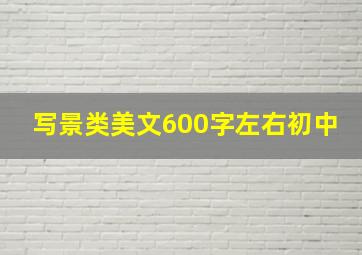 写景类美文600字左右初中